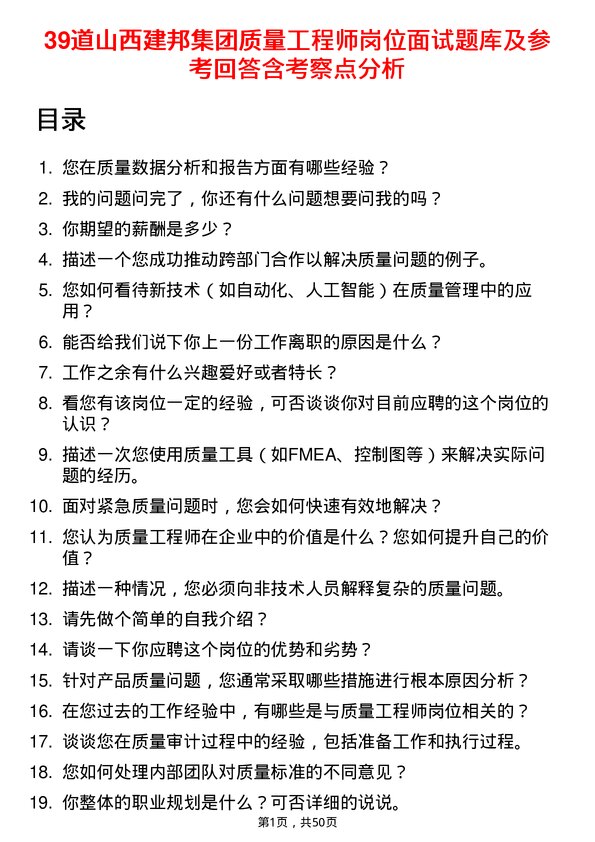 39道山西建邦集团质量工程师岗位面试题库及参考回答含考察点分析

目录

1. 您在质量数据分析和报告方面有哪些经验？
2. 我的问题问完了，你还有什么问题想要问我的吗？
3. 你期望的薪酬是多少？
4. 描述一个您成功推动跨部门合作以解决质量问题的例子。
5. 您如何看待新技术（如自动化、人工智能）在质量管理中的应用？
6. 能否给我们说下你上一份工作离职的原因是什么？
7. 工作之余有什么兴趣爱好或者特长？
8. 看您有该岗位一定的经验，可否谈谈你对目前应聘的这个岗位的认识？
9. 描述一次您使用质量工具（如FMEA、控制图等）来解决实际问题的经历。
10. 面对紧急质量问题时，您会如何快速有效地解决？
11. 您认为质量工程师在企业中的价值是什么？您如何提升自己的价值？
12. 描述一种情况，您必须向非技术人员解释复杂的质量问题。
13. 请先做个简单的自我介绍？
14. 请谈一下你应聘这个岗位的优势和劣势？
15. 针对产品质量问题，您通常采取哪些措施进行根本原因分析？
16. 在您过去的工作经验中，有哪些是与质量工程师岗位相关的？
17. 谈谈您在质量审计过程中的经验，包括准备工作和执行过程。
18. 您如何处理内部团队对质量标准的不同意见？
19. 你整体的职业规划是什么？可否详细的说说。

第1页，共50页